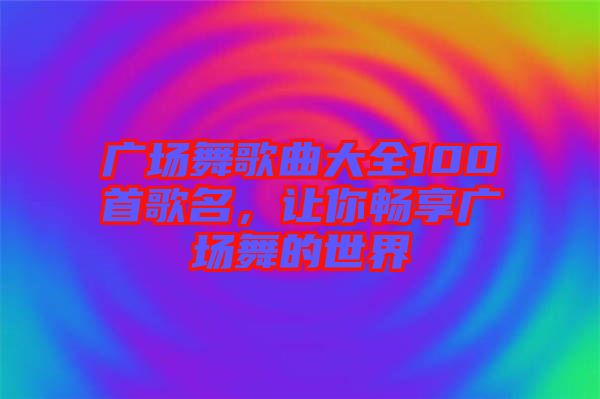 广场舞歌曲大全100首歌名，让你畅享广场舞的世界